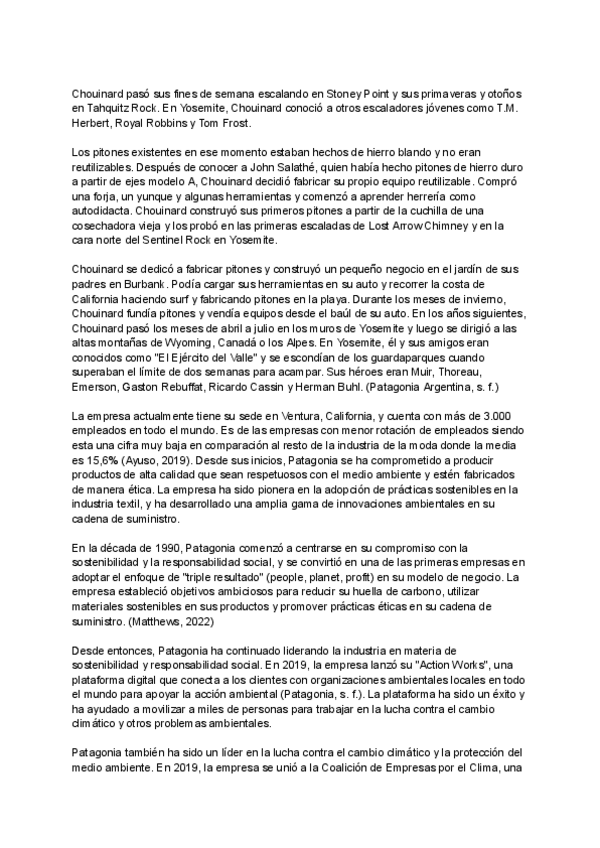 Chouinard pasó sus fines de semana escalando en Stoney Point y sus primaveras y otoños en Tahquitz Rock. En Yosemite, Chouinard conoció a otros escaladores jóvenes como T.M. Herbert, Royal Robbins y Tom Frost.

Los pitones existentes en ese momento estaban hechos de hierro blando y no eran reutilizables. Después de conocer a John Salathé, quien había hecho pitones de hierro duro a partir de ejes modelo A, Chouinard decidió fabricar su propio equipo reutilizable. Compró una forja, un yunque y algunas herramientas y comenzó a aprender herrería como autodidacta. Chouinard construyó sus primeros pitones a partir de la cuchilla de una cosechadora vieja y los probó en las primeras escaladas de Lost Arrow Chimney y en la cara norte del Sentinel Rock en Yosemite.

Chouinard se dedicó a fabricar pitones y construyó un pequeño negocio en el jardín de sus padres en Burbank. Podía cargar sus herramientas en su auto y recorrer la costa de California haciendo surf y fabricando pitones en la playa. Durante los meses de invierno, Chouinard fundía pitones y vendía equipos desde el baúl de su auto. En los años siguientes, Chouinard pasó los meses de abril a julio en los muros de Yosemite y luego se dirigió a las altas montañas de Wyoming, Canadá o los Alpes. En Yosemite, él y sus amigos eran conocidos como "El Ejército del Valle" y se escondían de los guardaparques cuando superaban el límite de dos semanas para acampar. Sus héroes eran Muir, Thoreau, Emerson, Gaston Rebuffat, Ricardo Cassin y Herman Buhl. (Patagonia Argentina, s. f.)

La empresa actualmente tiene su sede en Ventura, California, y cuenta con más de 3.000 empleados en todo el mundo. Es de las empresas con menor rotación de empleados siendo esta una cifra muy baja en comparación al resto de la industria de la moda donde la media es 15,6% (Ayuso, 2019). Desde sus inicios, Patagonia se ha comprometido a producir productos de alta calidad que sean respetuosos con el medio ambiente y estén fabricados de manera ética. La empresa ha sido pionera en la adopción de prácticas sostenibles en la industria textil, y ha desarrollado una amplia gama de innovaciones ambientales en su cadena de suministro.

En la década de 1990, Patagonia comenzó a centrarse en su compromiso con la sostenibilidad y la responsabilidad social, y se convirtió en una de las primeras empresas en adoptar el enfoque de "triple resultado" (people, planet, profit) en su modelo de negocio. La empresa estableció objetivos ambiciosos para reducir su huella de carbono, utilizar materiales sostenibles en sus productos y promover prácticas éticas en su cadena de suministro. (Matthews, 2022)

Desde entonces, Patagonia ha continuado liderando la industria en materia de sostenibilidad y responsabilidad social. En 2019, la empresa lanzó su "Action Works", una plataforma digital que conecta a los clientes con organizaciones ambientales locales en todo el mundo para apoyar la acción ambiental (Patagonia, s. f.). La plataforma ha sido un éxito y ha ayudado a movilizar a miles de personas para trabajar en la lucha contra el cambio climático y otros problemas ambientales.

Patagonia también ha sido un líder en la lucha contra el cambio climático y la protección del medio ambiente. En 2019, la empresa se unió a la Coalición de Empresas por el Clima, una